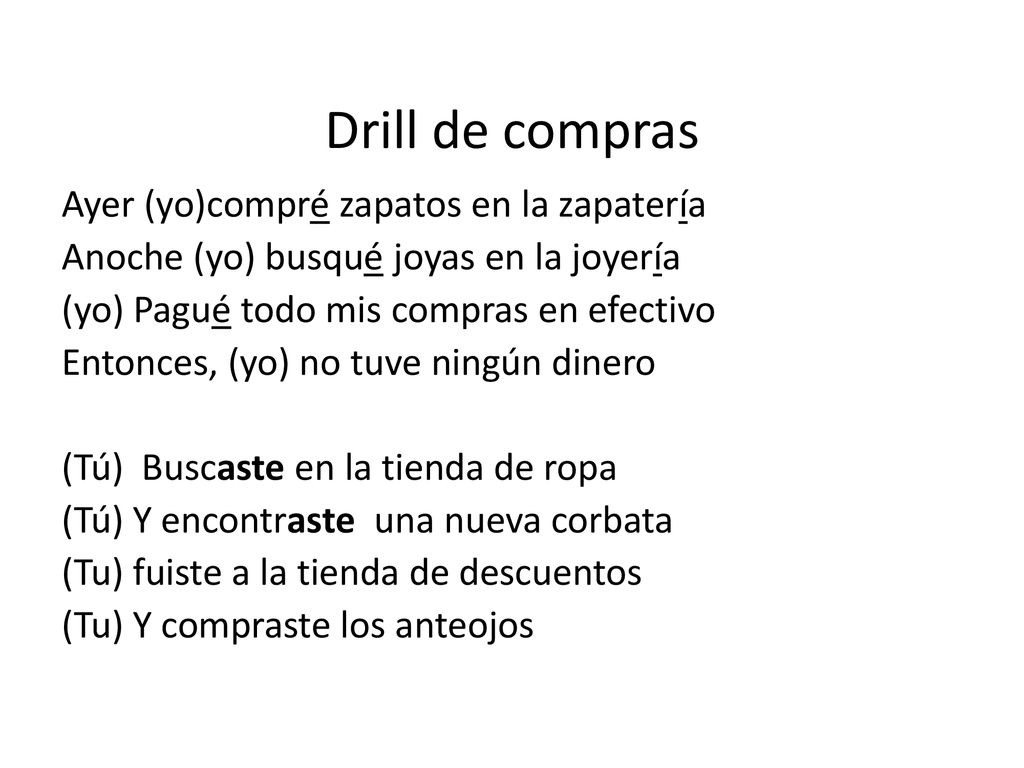 Drill de compras

Ayer (yo)compré zapatos en la zapatería
Anoche (yo) busqué joyas en la joyería
(yo) Pagué todo mis compras en efectivo
Entonces, (yo) no tuve ningún dinero

(Tú)  Buscaste en la tienda de ropa
(Tú) Y encontraste  una nueva corbata
(Tu) fuiste a la tienda de descuentos
(Tu) Y compraste los anteojos